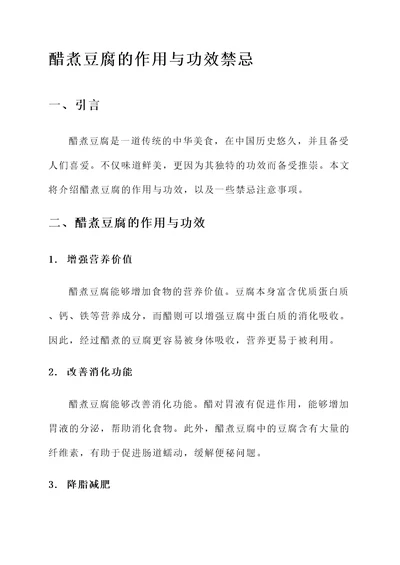 醋煮豆腐的作用与功效禁忌

一、引言

醋煮豆腐是一道传统的中华美食，在中国历史悠久，并且备受人们喜爱。不仅味道鲜美，更因为其独特的功效而备受推崇。本文将介绍醋煮豆腐的作用与功效，以及一些禁忌注意事项。

二、醋煮豆腐的作用与功效

1. 增强营养价值

醋煮豆腐能够增加食物的营养价值。豆腐本身富含优质蛋白质、钙、铁等营养成分，而醋则可以增强豆腐中蛋白质的消化吸收。因此，经过醋煮的豆腐更容易被身体吸收，营养更易于被利用。

2. 改善消化功能

醋煮豆腐能够改善消化功能。醋对胃液有促进作用，能够增加胃液的分泌，帮助消化食物。此外，醋煮豆腐中的豆腐含有大量的纤维素，有助于促进肠道蠕动，缓解便秘问题。

3. 降脂减肥